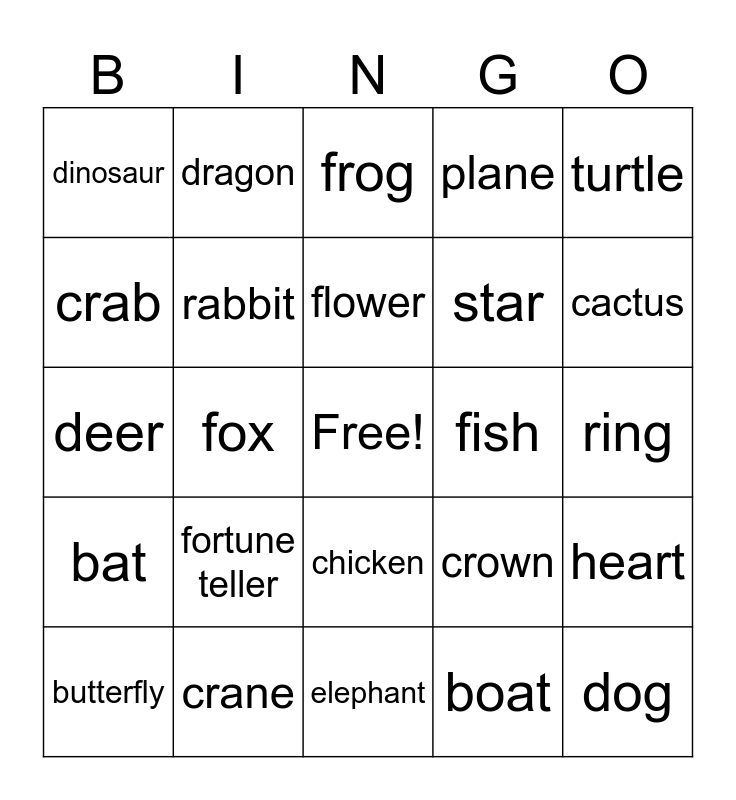 | B | I | N | G | O |
|---|---|---|---|---|
| dinosaur | dragon | frog | plane | turtle |
| crab | rabbit | flower | star | cactus |
| deer | fox | Free! | fish | ring |
| bat | fortune teller | chicken | crown | heart |
| butterfly | crane | elephant | boat | dog |